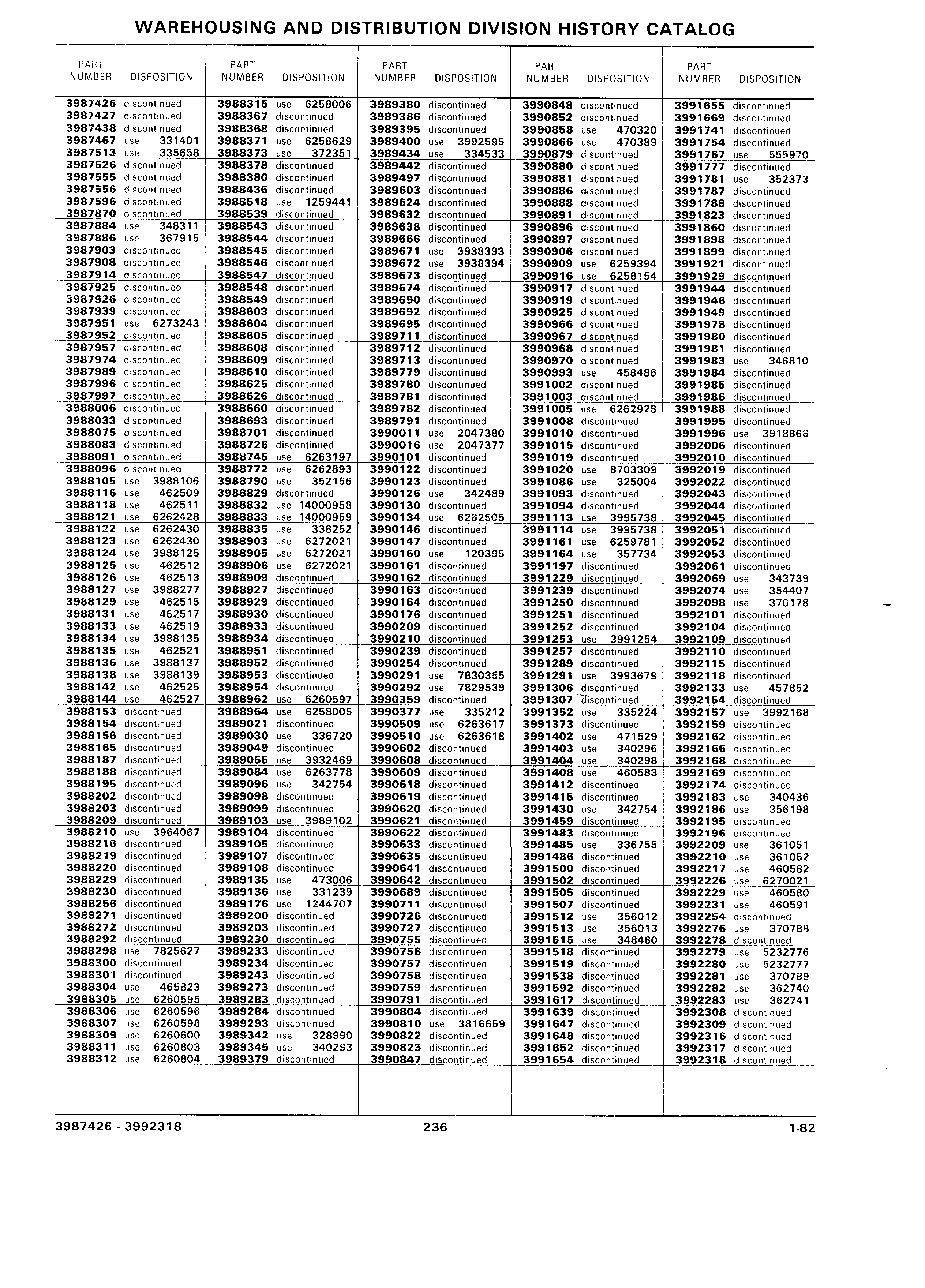 WAREHOUSING AND DISTRIBUTION DIVISION HISTORY CATALOG

| PART NUMBER | DISPOSITION |
|---|---|
| 3987426 | discontinued |
| 3987427 | discontinued |
| 3987438 | discontinued |
| 3987467 | use 331401 |
| 3987513 | use 335658 |
| 3987526 | discontinued |
| 3987555 | discontinued |
| 3987556 | discontinued |
| 3987596 | discontinued |
| 3987870 | discontinued |
| 3987884 | use 348311 |
| 3987886 | use 367915 |
| 3987903 | discontinued |
| 3987908 | discontinued |
| 3987914 | discontinued |
| 3987925 | discontinued |
| 3987926 | discontinued |
| 3987939 | discontinued |
| 3987951 | use 6273243 |
| 3987952 | discontinued |
| 3987957 | discontinued |
| 3987974 | discontinued |
| 3987989 | discontinued |
| 3987996 | discontinued |
| 3987997 | discontinued |
| 3988006 | discontinued |
| 3988033 | discontinued |
| 3988075 | discontinued |
| 3988083 | discontinued |
| 3988091 | discontinued |
| 3988096 | discontinued |
| 3988105 | use 3988106 |
| 3988116 | use 462509 |
| 3988118 | use 462511 |
| 3988121 | use 6262428 |
| 3988122 | use 6262430 |
| 3988123 | use 6262430 |
| 3988124 | use 3988125 |
| 3988125 | use 462512 |
| 3988126 | use 462513 |
| 3988127 | use 3988277 |
| 3988129 | use 462515 |
| 3988131 | use 462517 |
| 3988133 | use 462519 |
| 3988134 | use 3988135 |
| 3988135 | use 462521 |
| 3988136 | use 3988137 |
| 3988138 | use 3988139 |
| 3988142 | use 462525 |
| 3988144 | use 462527 |
| 3988153 | discontinued |
| 3988154 | discontinued |
| 3988156 | discontinued |
| 3988165 | discontinued |
| 3988187 | discontinued |
| 3988188 | discontinued |
| 3988195 | discontinued |
| 3988202 | discontinued |
| 3988203 | discontinued |
| 3988209 | discontinued |
| 3988210 | use 3964067 |
| 3988216 | discontinued |
| 3988219 | discontinued |
| 3988220 | discontinued |
| 3988229 | discontinued |
| 3988230 | discontinued |
| 3988256 | discontinued |
| 3988271 | discontinued |
| 3988272 | discontinued |
| 3988292 | discontinued |
| 3988298 | use 7825627 |
| 3988300 | discontinued |
| 3988301 | discontinued |
| 3988304 | use 465823 |
| 3988305 | use 6260595 |
| 3988306 | use 6260596 |
| 3988307 | use 6260598 |
| 3988309 | use 6260600 |
| 3988311 | use 6260803 |
| 3988312 | use 6260804 |

| PART NUMBER | DISPOSITION |
|---|---|
| 3988315 | use 6258006 |
| 3988367 | discontinued |
| 3988368 | discontinued |
| 3988371 | use 6258629 |
| 3988373 | use 372351 |
| 3988378 | discontinued |
| 3988380 | discontinued |
| 3988436 | discontinued |
| 3988518 | use 1259441 |
| 3988539 | discontinued |
| 3988543 | discontinued |
| 3988544 | discontinued |
| 3988545 | discontinued |
| 3988546 | discontinued |
| 3988547 | discontinued |
| 3988548 | discontinued |
| 3988549 | discontinued |
| 3988603 | discontinued |
| 3988604 | discontinued |
| 3988605 | discontinued |
| 3988608 | discontinued |
| 3988609 | discontinued |
| 3988610 | discontinued |
| 3988625 | discontinued |
| 3988626 | discontinued |
| 3988660 | discontinued |
| 3988693 | discontinued |
| 3988701 | discontinued |
| 3988726 | discontinued |
| 3988745 | use 6263197 |
| 3988772 | use 6262893 |
| 3988790 | use 352156 |
| 3988829 | discontinued |
| 3988832 | use 14000958 |
| 3988833 | use 14000959 |
| 3988835 | use 338252 |
| 3988903 | use 6272021 |
| 3988905 | use 6272021 |
| 3988906 | use 6272021 |
| 3988909 | discontinued |
| 3988927 | discontinued |
| 3988929 | discontinued |
| 3988930 | discontinued |
| 3988933 | discontinued |
| 3988934 | discontinued |
| 3988951 | discontinued |
| 3988952 | discontinued |
| 3988953 | discontinued |
| 3988954 | discontinued |
| 3988962 | use 6260597 |
| 3988964 | use 6258005 |
| 3989021 | discontinued |
| 3989030 | use 336720 |
| 3989049 | discontinued |
| 3989055 | use 3932469 |
| 3989084 | use 6263778 |
| 3989096 | use 342754 |
| 3989098 | discontinued |
| 3989099 | discontinued |
| 3989103 | use 3989102 |
| 3989104 | discontinued |
| 3989105 | discontinued |
| 3989107 | discontinued |
| 3989108 | discontinued |
| 3989135 | use 473006 |
| 3989136 | use 331239 |
| 3989176 | use 1244707 |
| 3989200 | discontinued |
| 3989203 | discontinued |
| 3989230 | discontinued |
| 3989233 | discontinued |
| 3989234 | discontinued |
| 3989243 | discontinued |
| 3989273 | discontinued |
| 3989283 | discontinued |
| 3989284 | discontinued |
| 3989293 | discontinued |
| 3989342 | use 328990 |
| 3989345 | use 340293 |
| 3989379 | discontinued |

| PART NUMBER | DISPOSITION |
|---|---|
| 3989380 | discontinued |
| 3989386 | discontinued |
| 3989395 | discontinued |
| 3989400 | use 3992595 |
| 3989434 | use 334533 |
| 3989442 | discontinued |
| 3989497 | discontinued |
| 3989603 | discontinued |
| 3989624 | discontinued |
| 3989632 | discontinued |
| 3989638 | discontinued |
| 3989666 | discontinued |
| 3989671 | use 3938393 |
| 3989672 | use 3938394 |
| 3989673 | discontinued |
| 3989674 | discontinued |
| 3989690 | discontinued |
| 3989692 | discontinued |
| 3989695 | discontinued |
| 3989711 | discontinued |
| 3989712 | discontinued |
| 3989713 | discontinued |
| 3989779 | discontinued |
| 3989780 | discontinued |
| 3989781 | discontinued |
| 3989782 | discontinued |
| 3989791 | discontinued |
| 3990011 | use 2047380 |
| 3990016 | use 2047377 |
| 3990101 | discontinued |
| 3990122 | discontinued |
| 3990123 | discontinued |
| 3990126 | use 342489 |
| 3990130 | discontinued |
| 3990134 | use 6262505 |
| 3990146 | discontinued |
| 3990147 | discontinued |
| 3990160 | use 120395 |
| 3990161 | discontinued |
| 3990162 | discontinued |
| 3990163 | discontinued |
| 3990164 | discontinued |
| 3990176 | discontinued |
| 3990209 | discontinued |
| 3990210 | discontinued |
| 3990239 | discontinued |
| 3990254 | discontinued |
| 3990291 | use 7830355 |
| 3990292 | use 7829539 |
| 3990359 | discontinued |
| 3990377 | use 335212 |
| 3990509 | use 6263617 |
| 3990510 | use 6263618 |
| 3990602 | discontinued |
| 3990608 | discontinued |
| 3990609 | discontinued |
| 3990618 | discontinued |
| 3990619 | discontinued |
| 3990620 | discontinued |
| 3990621 | discontinued |
| 3990622 | discontinued |
| 3990633 | discontinued |
| 3990635 | discontinued |
| 3990641 | discontinued |
| 3990642 | discontinued |
| 3990689 | discontinued |
| 3990711 | discontinued |
| 3990726 | discontinued |
| 3990727 | discontinued |
| 3990755 | discontinued |
| 3990756 | discontinued |
| 3990757 | discontinued |
| 3990758 | discontinued |
| 3990759 | discontinued |
| 3990791 | discontinued |
| 3990804 | discontinued |
| 3990810 | use 3816659 |
| 3990822 | discontinued |
| 3990823 | discontinued |
| 3990847 | discontinued |

| PART NUMBER | DISPOSITION |
|---|---|
| 3990848 | discontinued |
| 3990852 | discontinued |
| 3990858 | use 470320 |
| 3990866 | use 470389 |
| 3990879 | discontinued |
| 3990880 | discontinued |
| 3990881 | discontinued |
| 3990886 | discontinued |
| 3990888 | discontinued |
| 3990891 | discontinued |
| 3990896 | discontinued |
| 3990897 | discontinued |
| 3990906 | discontinued |
| 3990909 | use 6259394 |
| 3990916 | use 6258154 |
| 3990917 | discontinued |
| 3990919 | discontinued |
| 3990925 | discontinued |
| 3990966 | discontinued |
| 3990967 | discontinued |
| 3990968 | discontinued |
| 3990970 | discontinued |
| 3990993 | use 458486 |
| 3991002 | discontinued |
| 3991003 | discontinued |
| 3991005 | use 6262928 |
| 3991008 | discontinued |
| 3991010 | discontinued |
| 3991015 | discontinued |
| 3991019 | discontinued |
| 3991020 | use 8703309 |
| 3991086 | use 325004 |
| 3991093 | discontinued |
| 3991094 | discontinued |
| 3991113 | use 3995738 |
| 3991114 | use 3995738 |
| 3991161 | use 6259781 |
| 3991164 | use 357734 |
| 3991197 | discontinued |
| 3991229 | discontinued |
| 3991239 | discontinued |
| 3991250 | discontinued |
| 3991251 | discontinued |
| 3991252 | discontinued |
| 3991253 | use 3991254 |
| 3991257 | discontinued |
| 3991289 | discontinued |
| 3991291 | use 3993679 |
| 3991306 | discontinued |
| 3991307 | discontinued |
| 3991352 | use 335224 |
| 3991373 | discontinued |
| 3991402 | use 471529 |
| 3991403 | use 340296 |
| 3991404 | use 340298 |
| 3991408 | use 460583 |
| 3991412 | discontinued |
| 3991415 | discontinued |
| 3991430 | use 342754 |
| 3991459 | discontinued |
| 3991483 | discontinued |
| 3991485 | use 336755 |
| 3991486 | discontinued |
| 3991500 | discontinued |
| 3991502 | discontinued |
| 3991505 | discontinued |
| 3991507 | discontinued |
| 3991512 | use 356012 |
| 3991513 | use 356013 |
| 3991515 | use 348460 |
| 3991518 | discontinued |
| 3991519 | discontinued |
| 3991538 | discontinued |
| 3991592 | discontinued |
| 3991617 | discontinued |
| 3991639 | discontinued |
| 3991647 | discontinued |
| 3991648 | discontinued |
| 3991652 | discontinued |
| 3991654 | discontinued |

| PART NUMBER | DISPOSITION |
|---|---|
| 3991655 | discontinued |
| 3991669 | discontinued |
| 3991741 | discontinued |
| 3991754 | discontinued |
| 3991767 | use 555970 |
| 3991777 | discontinued |
| 3991781 | use 352373 |
| 3991787 | discontinued |
| 3991788 | discontinued |
| 3991823 | discontinued |
| 3991860 | discontinued |
| 3991898 | discontinued |
| 3991899 | discontinued |
| 3991921 | discontinued |
| 3991929 | discontinued |
| 3991944 | discontinued |
| 3991946 | discontinued |
| 3991949 | discontinued |
| 3991978 | discontinued |
| 3991980 | discontinued |
| 3991981 | discontinued |
| 3991983 | use 346810 |
| 3991984 | discontinued |
| 3991985 | discontinued |
| 3991986 | discontinued |
| 3991988 | discontinued |
| 3991995 | discontinued |
| 3991996 | use 3918866 |
| 3992006 | discontinued |
| 3992010 | discontinued |
| 3992019 | discontinued |
| 3992022 | discontinued |
| 3992043 | discontinued |
| 3992044 | discontinued |
| 3992045 | discontinued |
| 3992051 | discontinued |
| 3992052 | discontinued |
| 3992053 | discontinued |
| 3992061 | discontinued |
| 3992069 | use 343738 |
| 3992074 | use 354407 |
| 3992098 | use 370178 |
| 3992101 | discontinued |
| 3992104 | discontinued |
| 3992109 | discontinued |
| 3992110 | discontinued |
| 3992115 | discontinued |
| 3992118 | discontinued |
| 3992133 | use 457852 |
| 3992154 | discontinued |
| 3992157 | use 3992168 |
| 3992159 | discontinued |
| 3992162 | discontinued |
| 3992166 | discontinued |
| 3992168 | discontinued |
| 3992169 | discontinued |
| 3992174 | discontinued |
| 3992183 | use 340436 |
| 3992186 | use 356198 |
| 3992195 | discontinued |
| 3992196 | discontinued |
| 3992209 | use 361051 |
| 3992210 | use 361052 |
| 3992217 | use 460582 |
| 3992226 | use 6270021 |
| 3992229 | use 460580 |
| 3992231 | use 460591 |
| 3992254 | discontinued |
| 3992276 | use 370788 |
| 3992278 | discontinued |
| 3992279 | use 5232776 |
| 3992280 | use 5232777 |
| 3992281 | use 370789 |
| 3992282 | use 362740 |
| 3992283 | use 362741 |
| 3992308 | discontinued |
| 3992309 | discontinued |
| 3992316 | discontinued |
| 3992317 | discontinued |
| 3992318 | discontinued |

3987426 - 3992318 236 1-82